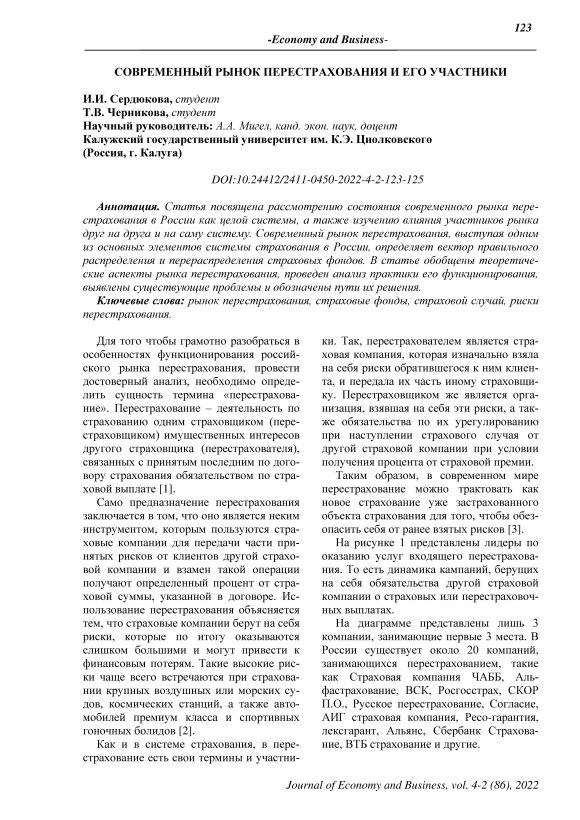 123

-Economy and Business-

СОВРЕМЕННЫЙ РЫНОК ПЕРЕСТРАХОВАНИЯ И ЕГО УЧАСТНИКИ

И.И. Сердюкова, студент
Т.В. Черникова, студент
Научный руководитель: А.А. Мигел, канд. экон. наук, доцент
Калужский государственный университет им. К.Э. Циолковского
(Россия, г. Калуга)

DOI:10.24412/2411-0450-2022-4-2-123-125

Аннотация. Статья посвящена рассмотрению состояния современного рынка перестрахования в России как целой системы, а также изучению влияния участников рынка друг на друга и на саму систему. Современный рынок перестрахования, выступая одним из основных элементов системы страхования в России, определяет вектор правильного распределения и перераспределения страховых фондов. В статье обобщены теоретические аспекты рынка перестрахования, проведен анализ практики его функционирования, выявлены существующие проблемы и обозначены пути их решения.

Ключевые слова: рынок перестрахования, страховые фонды, страховой случай, риски перестрахования.

Для того чтобы грамотно разобраться в особенностях функционирования российского рынка перестрахования, провести достоверный анализ, необходимо определить сущность термина «перестрахование». Перестрахование – деятельность по страхованию одним страховщиком (перестраховщиком) имущественных интересов другого страховщика (перестрахователя), связанных с принятым последним по договору страхования обязательством по страховой выплате [1].

Само предназначение перестрахования заключается в том, что оно является неким инструментом, которым пользуются страховые компании для передачи части принятых рисков от клиентов другой страховой компании и взамен такой операции получают определенный процент от страховой суммы, указанной в договоре. Использование перестрахования объясняется тем, что страховые компании берут на себя риски, которые по итогу оказываются слишком большими и могут привести к финансовым потерям. Такие высокие риски чаще всего встречаются при страховании крупных воздушных или морских судов, космических станций, а также автомобилей премиум класса и спортивных гоночных болидов [2].

Как и в системе страхования, в перестрахование есть свои термины и участники. Так, перестрахователем является страховая компания, которая изначально взяла на себя риски обратившегося к ним клиента, и передала их часть иному страховщику. Перестраховщиком же является организация, взявшая на себя эти риски, а также обязательства по их урегулированию при наступлении страхового случая от другой страховой компании при условии получения процента от страховой премии.

Таким образом, в современном мире перестрахование можно трактовать как новое страхование уже застрахованного объекта страхования для того, чтобы обезопасить себя от ранее взятых рисков [3].

На рисунке 1 представлены лидеры по оказанию услуг входящего перестрахования. То есть динамика кампаний, берущих на себя обязательства другой страховой компании о страховых или перестраховочных выплатах.

На диаграмме представлены лишь 3 компании, занимающие первые 3 места. В России существует около 20 компаний, занимающихся перестрахованием, такие как Страховая компания ЧАББ, Альфастрахование, ВСК, Росгосстрах, СКОР П.О., Русское перестрахование, Согласие, АИГ страховая компания, Ресо-гарантия, лексгарант, Альянс, Сбербанк Страхование, ВТБ страхование и другие.

Journal of Economy and Business, vol. 4-2 (86), 2022